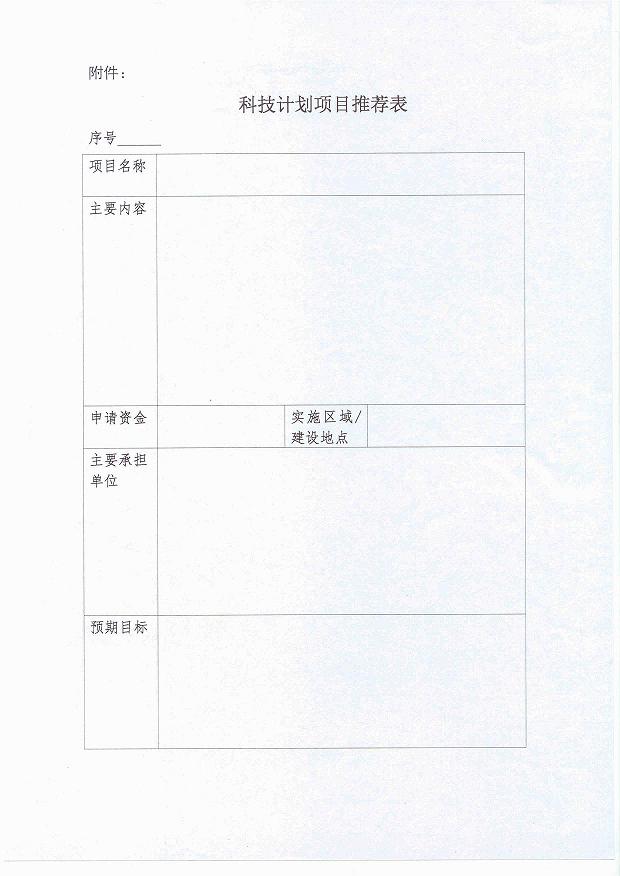 附件：

科技计划项目推荐表

序号____

项目名称

主要内容

申请资金

实施区域/建设地点

主要承担单位

预期目标